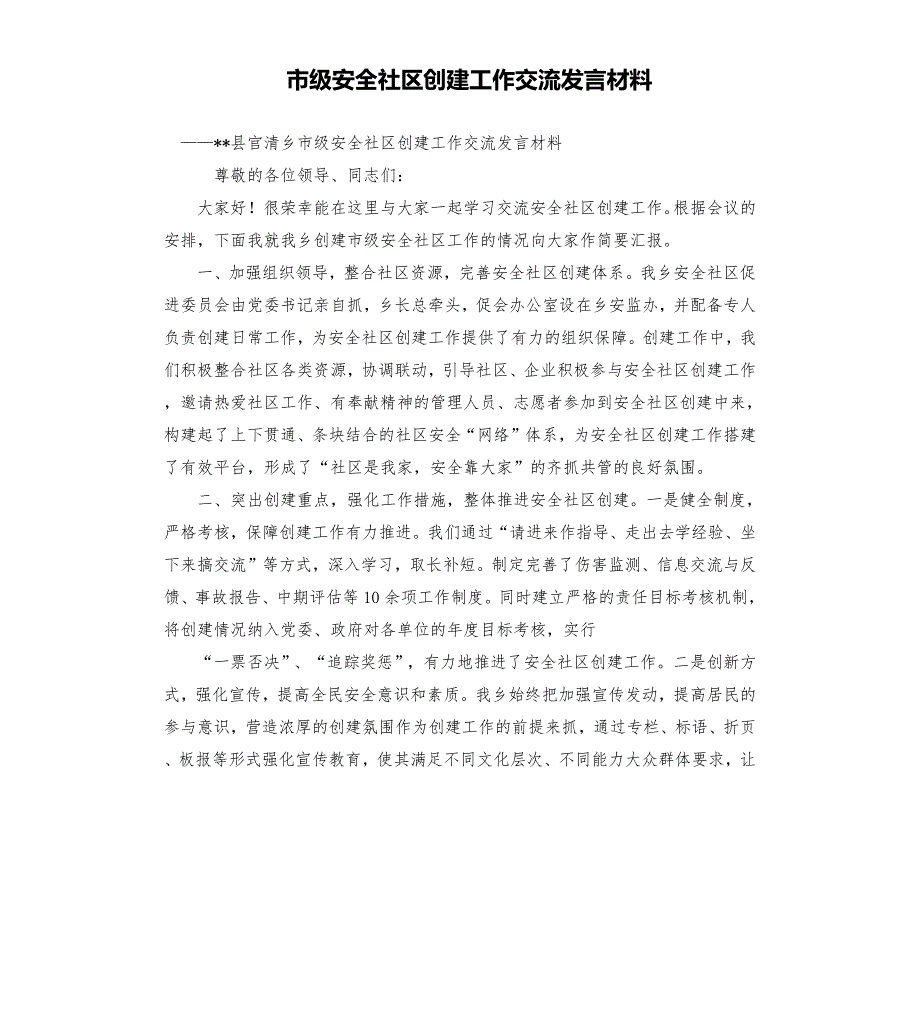 市级安全社区创建工作交流发言材料

——**县官清乡市级安全社区创建工作交流发言材料

尊敬的各位领导、同志们：

大家好！很荣幸能在这里与大家一起学习交流安全社区创建工作。根据会议的安排，下面我就我乡创建市级安全社区工作的情况向大家作简要汇报。

一、加强组织领导，整合社区资源，完善安全社区创建体系。我乡安全社区促进委员会由党委书记亲自抓，乡长总牵头，促会办公室设在乡安监办，并配备专人负责创建日常工作，为安全社区创建工作提供了有力的组织保障。创建工作中，我们积极整合社区各类资源，协调联动，引导社区、企业积极参与安全社区创建工作，邀请热爱社区工作、有奉献精神的管理人员、志愿者参加到安全社区创建中来，构建起了上下贯通、条块结合的社区安全“网络”体系，为安全社区创建工作搭建了有效平台，形成了“社区是我家，安全靠大家”的齐抓共管的良好氛围。

二、突出创建重点，强化工作措施，整体推进安全社区创建。一是健全制度，严格考核，保障创建工作有力推进。我们通过“请进来作指导、走出去学经验、坐下来搞交流”等方式，深入学习，取长补短。制定完善了伤害监测、信息交流与反馈、事故报告、中期评估等10余项工作制度。同时建立严格的责任目标考核机制，将创建情况纳入党委、政府对各单位的年度目标考核，实行

“一票否决”、“追踪奖惩”，有力地推进了安全社区创建工作。二是创新方式，强化宣传，提高全民安全意识和素质。我乡始终把加强宣传发动，提高居民的参与意识，营造浓厚的创建氛围作为创建工作的前提来抓，通过专栏、标语、折页、板报等形式强化宣传教育，使其满足不同文化层次、不同能力大众群体要求，让